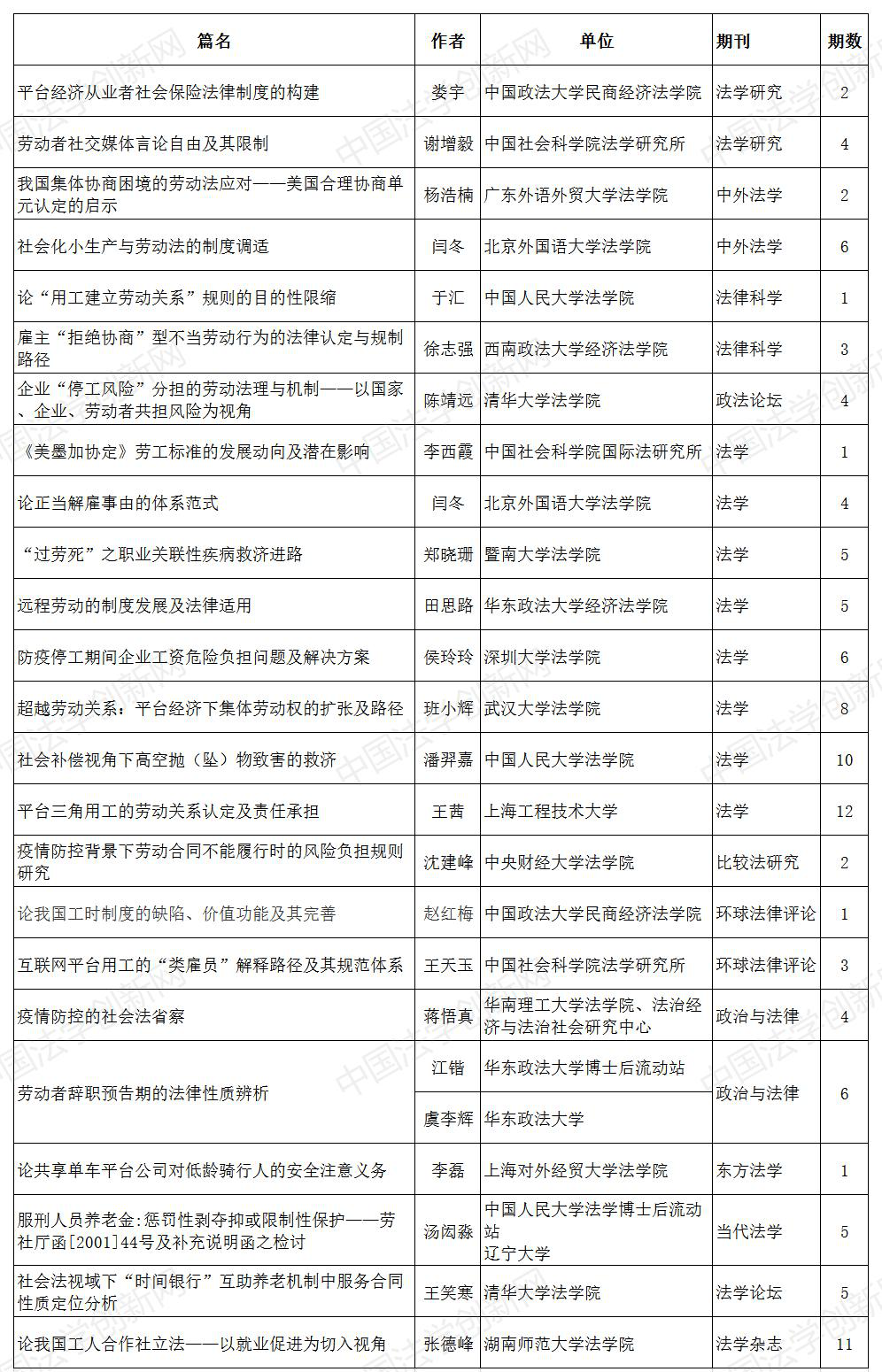 | 篇名 | 作者 | 单位 | 期刊 | 期数 |
|---|---|---|---|---|
| 平台经济从业者社会保险法律制度的构建 | 娄宇 | 中国政法大学民商经济法学院 | 法学研究 | 2 |
| 劳动者社交媒体言论自由及其限制 | 谢增毅 | 中国社会科学院法学研究所 | 法学研究 | 4 |
| 我国集体协商困境的劳动法应对——美国合理协商单元认定的启示 | 杨浩楠 | 广东外语外贸大学法学院 | 中外法学 | 2 |
| 社会化小生产与劳动法的制度调适 | 闫冬 | 北京外国语大学法学院 | 中外法学 | 6 |
| 论“用工建立劳动关系”规则的目的性限缩 | 于汇 | 中国人民大学法学院 | 法律科学 | 1 |
| 雇主“拒绝协商”型不当劳动行为的法律认定与规制路径 | 徐志强 | 西南政法大学经济法学院 | 法律科学 | 3 |
| 企业“停工风险”分担的劳动法理与机制——以国家、企业、劳动者共担风险为视角 | 陈靖远 | 清华大学法学院 | 政法论坛 | 4 |
| 《美墨加协定》劳工标准的发展动向及潜在影响 | 李西霞 | 中国社会科学院国际法研究所 | 法学 | 1 |
| 论正当解雇事由的体系范式 | 闫冬 | 北京外国语大学法学院 | 法学 | 4 |
| “过劳死”之职业关联性疾病救济进路 | 郑晓珊 | 暨南大学法学院 | 法学 | 5 |
| 远程劳动的制度发展及法律适用 | 田思路 | 华东政法大学经济法学院 | 法学 | 5 |
| 防疫停工期间企业工资危险负担问题及解决方案 | 侯玲玲 | 深圳大学法学院 | 法学 | 6 |
| 超越劳动关系：平台经济下集体劳动权的扩张及路径 | 班小辉 | 武汉大学法学院 | 法学 | 8 |
| 社会补偿视角下高空抛（坠）物致害的救济 | 潘羿嘉 | 中国人民大学法学院 | 法学 | 10 |
| 平台三角用工的劳动关系认定及责任承担 | 王茜 | 上海工程技术大学 | 法学 | 12 |
| 疫情防控背景下劳动合同不能履行时的风险负担规则研究 | 沈建峰 | 中央财经大学法学院 | 比较法研究 | 2 |
| 论我国工时制度的缺陷、价值功能及其完善 | 赵红梅 | 中国政法大学民商经济法学院 | 环球法律评论 | 1 |
| 互联网平台用工的“类雇员”解释路径及其规范体系 | 王天玉 | 中国社会科学院法学研究所 | 环球法律评论 | 3 |
| 疫情防控的社会法省察 | 蒋悟真 | 华南理工大学法学院、法治经济与法治社会研究中心 | 政治与法律 | 4 |
| 劳动者辞职预告期的法律性质辨析 | 江锴 | 华东政法大学博士后流动站 | 政治与法律 | 6 |
| | 虞李辉 | 华东政法大学 | | |
| 论共享单车平台公司对低龄骑行人的安全注意义务 | 李磊 | 上海对外经贸大学法学院 | 东方法学 | 1 |
| 服刑人员养老金:惩罚性剥夺抑或限制性保护——劳社厅函[2001]44号及补充说明函之检讨 | 汤闳淼 | 中国人民大学法学博士后流动站 辽宁大学 | 当代法学 | 5 |
| 社会法视域下“时间银行”互助养老机制中服务合同性质定位分析 | 王笑寒 | 清华大学法学院 | 法学论坛 | 5 |
| 论我国工人合作社立法——以就业促进为切入视角 | 张德峰 | 湖南师范大学法学院 | 法学杂志 | 11 |

中国法学创新网